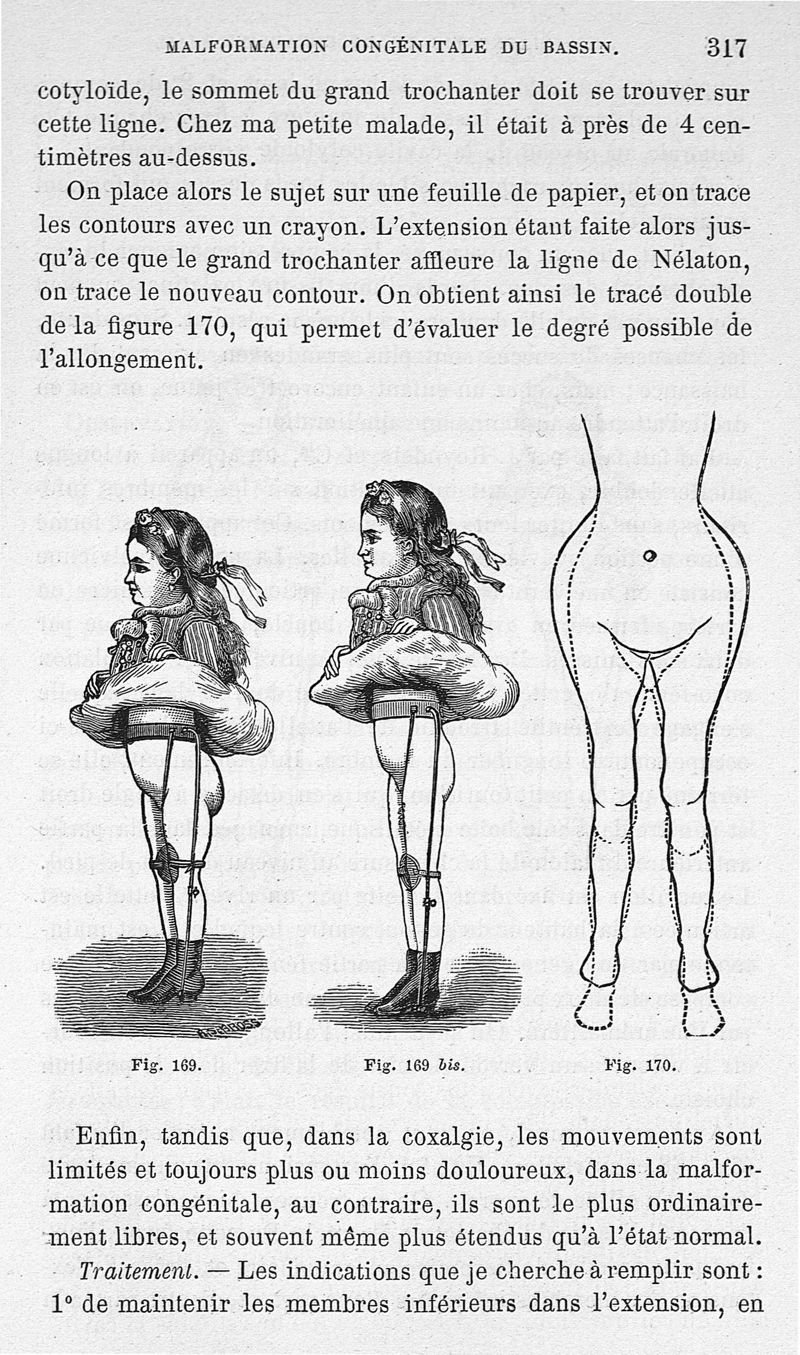 MALFORMATION CONGÉNITALE DU BASSIN. 317

cotyloïde, le sommet du grand trochanter doit se trouver sur cette ligne. Chez ma petite malade, il était à près de 4 centimètres au-dessus.

On place alors le sujet sur une feuille de papier, et on trace les contours avec un crayon. L'extension étant faite alors jusqu'à ce que le grand trochanter affleure la ligne de Nélaton, on trace le nouveau contour. On obtient ainsi le tracé double de la figure 170, qui permet d'évaluer le degré possible de l'allongement.

Fig. 169. Fig. 169 bis. Fig. 170.

Enfin, tandis que, dans la coxalgie, les mouvements sont limités et toujours plus ou moins douloureux, dans la malformation congénitale, au contraire, ils sont le plus ordinairement libres, et souvent même plus étendus qu'à l'état normal.

Traitement. — Les indications que je cherche à remplir sont : 1° de maintenir les membres inférieurs dans l'extension, en